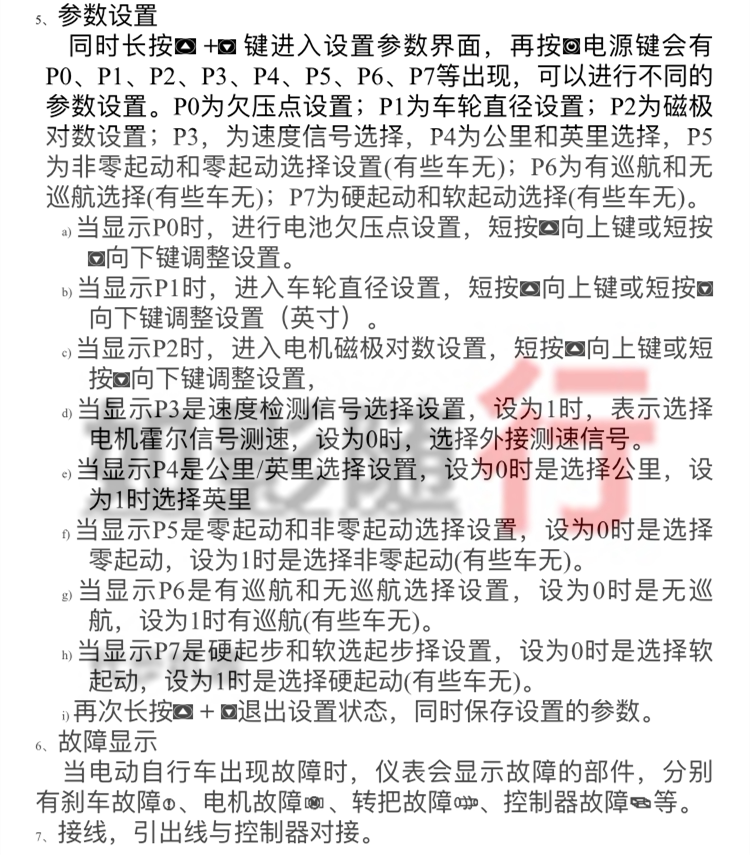 5、参数设置

同时长按 + 键进入设置参数界面，再按电源键会有P0、P1、P2、P3、P4、P5、P6、P7等出现，可以进行不同的参数设置。P0为欠压点设置；P1为车轮直径设置；P2为磁极对数设置；P3，为速度信号选择，P4为公里和英里选择，P5为非零起动和零起动选择设置(有些车无)；P6为有巡航和无巡航选择(有些车无)；P7为硬起动和软起动选择(有些车无)。

a) 当显示P0时，进行电池欠压点设置，短按向上键或短按向下键调整设置。

b) 当显示P1时，进入车轮直径设置，短按向上键或短按向下键调整设置（英寸）。

c) 当显示P2时，进入电机磁极对数设置，短按向上键或短按向下键调整设置，

d) 当显示P3是速度检测信号选择设置，设为1时，表示选择电机霍尔信号测速，设为0时，选择外接测速信号。

e) 当显示P4是公里/英里选择设置，设为0时是选择公里，设为1时选择英里

f) 当显示P5是零起动和非零起动选择设置，设为0时是选择零起动，设为1时是选择非零起动(有些车无)。

g) 当显示P6是有巡航和无巡航选择设置，设为0时是无巡航，设为1时有巡航(有些车无)。

h) 当显示P7是硬起步和软选起步择设置，设为0时是选择软起动，设为1时是选择硬起动(有些车无)。

i) 再次长按 + 退出设置状态，同时保存设置的参数。

6、故障显示

当电动自行车出现故障时，仪表会显示故障的部件，分别有刹车故障、电机故障、转把故障、控制器故障等。

7、接线，引出线与控制器对接。